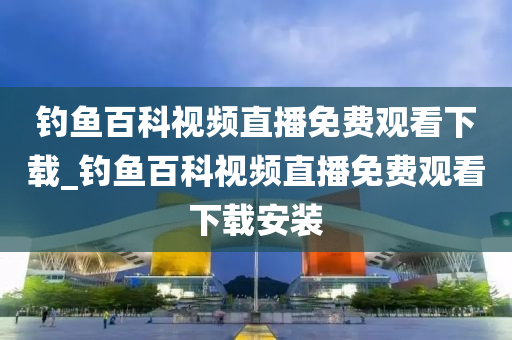 钓鱼百科视频直播免费观看下载_钓鱼百科视频直播免费观看下载安装